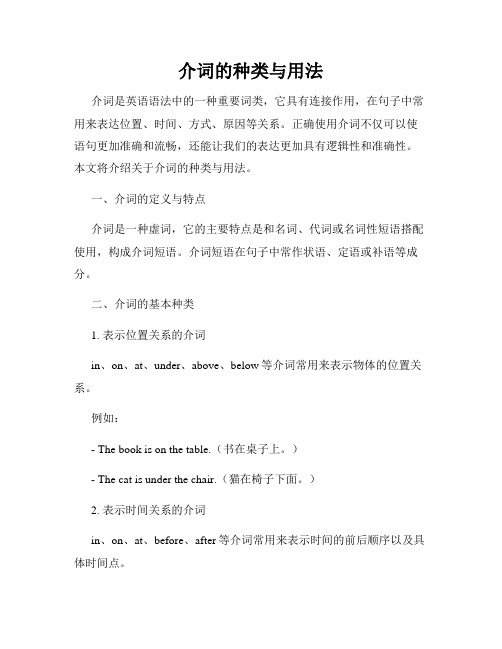 介词的种类与用法

介词是英语语法中的一种重要词类，它具有连接作用，在句子中常用来表达位置、时间、方式、原因等关系。正确使用介词不仅可以使语句更加准确和流畅，还能让我们的表达更加具有逻辑性和准确性。本文将介绍关于介词的种类与用法。

一、介词的定义与特点

介词是一种虚词，它的主要特点是和名词、代词或名词性短语搭配使用，构成介词短语。介词短语在句子中常作状语、定语或补语等成分。

二、介词的基本种类

1. 表示位置关系的介词

in、on、at、under、above、below 等介词常用来表示物体的位置关系。

例如：

- The book is on the table.（书在桌子上。）

- The cat is under the chair.（猫在椅子下面。）

2. 表示时间关系的介词

in、on、at、before、after 等介词常用来表示时间的前后顺序以及具体时间点。